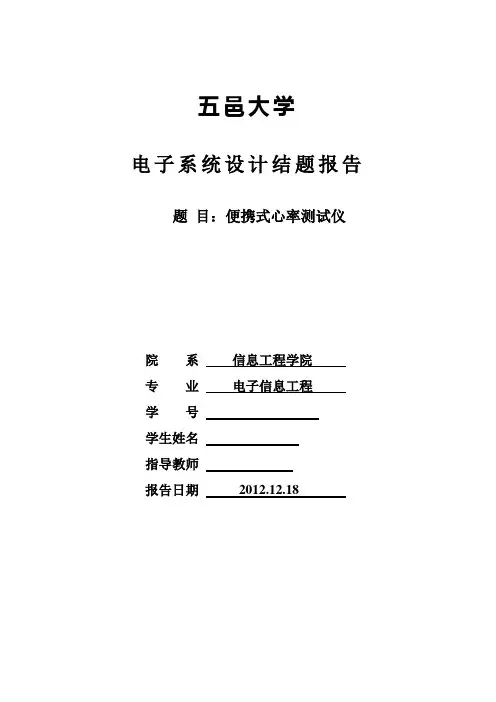 五邑大学

电子系统设计结题报告

题 目：便携式心率测试仪

院 系 信息工程学院

专 业 电子信息工程

学 号

学生姓名

指导教师

报告日期 2012.12.18